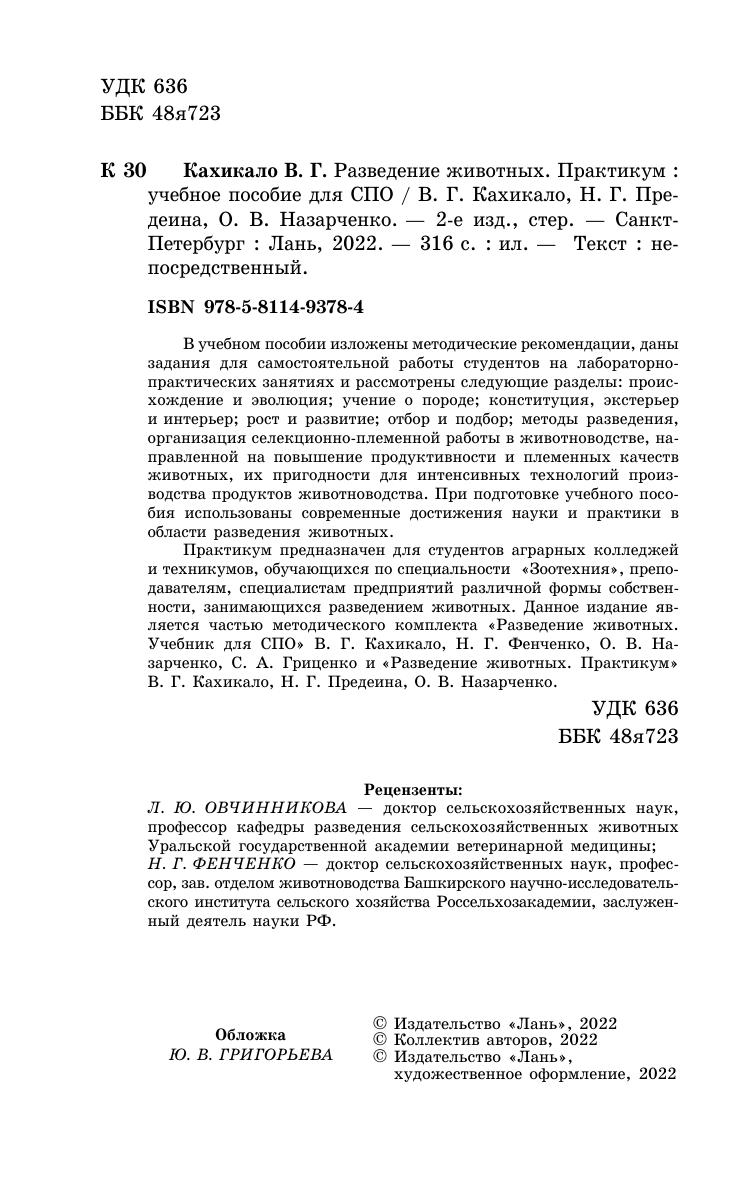 УДК 636
ББК 48я723

К 30 Кахикало В. Г. Разведение животных. Практикум : учебное пособие для СПО / В. Г. Кахикало, Н. Г. Предеина, О. В. Назарченко. — 2-е изд., стер. — Санкт-Петербург : Лань, 2022. — 316 с. : ил. — Текст : непосредственный.

ISBN 978-5-8114-9378-4

В учебном пособии изложены методические рекомендации, даны задания для самостоятельной работы студентов на лабораторно-практических занятиях и рассмотрены следующие разделы: происхождение и эволюция; учение о породе; конституция, экстерьер и интерьер; рост и развитие; отбор и подбор; методы разведения, организация селекционно-племенной работы в животноводстве, направленной на повышение продуктивности и племенных качеств животных, их пригодности для интенсивных технологий производства продуктов животноводства. При подготовке учебного пособия использованы современные достижения науки и практики в области разведения животных.

Практикум предназначен для студентов аграрных колледжей и техникумов, обучающихся по специальности «Зоотехния», преподавателям, специалистам предприятий различной формы собственности, занимающихся разведением животных. Данное издание является частью методического комплекта «Разведение животных. Учебник для СПО» В. Г. Кахикало, Н. Г. Фенченко, О. В. Назарченко, С. А. Гриценко и «Разведение животных. Практикум» В. Г. Кахикало, Н. Г. Предеина, О. В. Назарченко.

УДК 636
ББК 48я723

Рецензенты:
Л. Ю. ОВЧИННИКОВА — доктор сельскохозяйственных наук, профессор кафедры разведения сельскохозяйственных животных Уральской государственной академии ветеринарной медицины;
Н. Г. ФЕНЧЕНКО — доктор сельскохозяйственных наук, профессор, зав. отделом животноводства Башкирского научно-исследовательского института сельского хозяйства Россельхозакадемии, заслуженный деятель науки РФ.

Обложка
Ю. В. ГРИГОРЬЕВА

© Издательство «Лань», 2022
© Коллектив авторов, 2022
© Издательство «Лань», художественное оформление, 2022